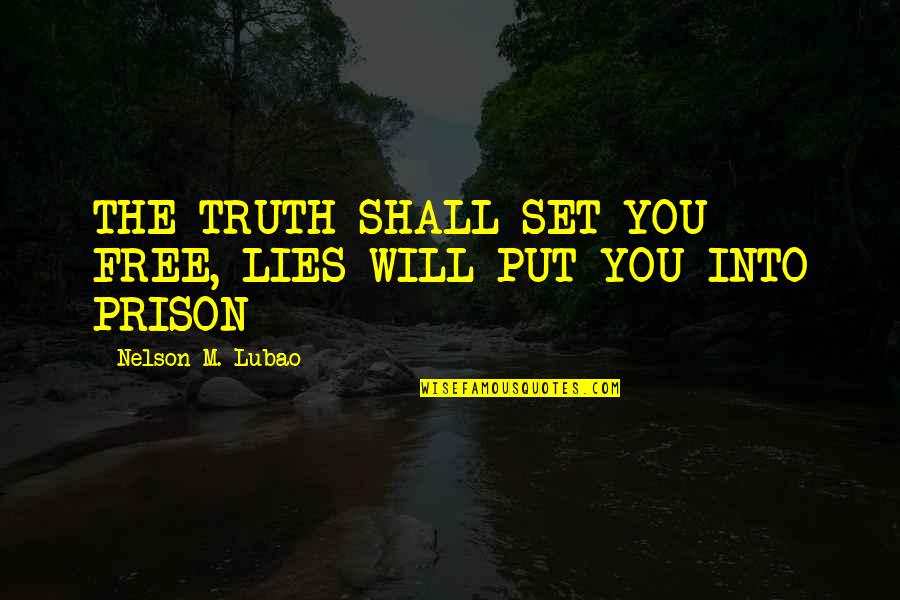 THE TRUTH SHALL SET YOU FREE, LIES WILL PUT YOU INTO PRISON

Nelson M. Lubao

WISEFAMOUSQUOTES.COM